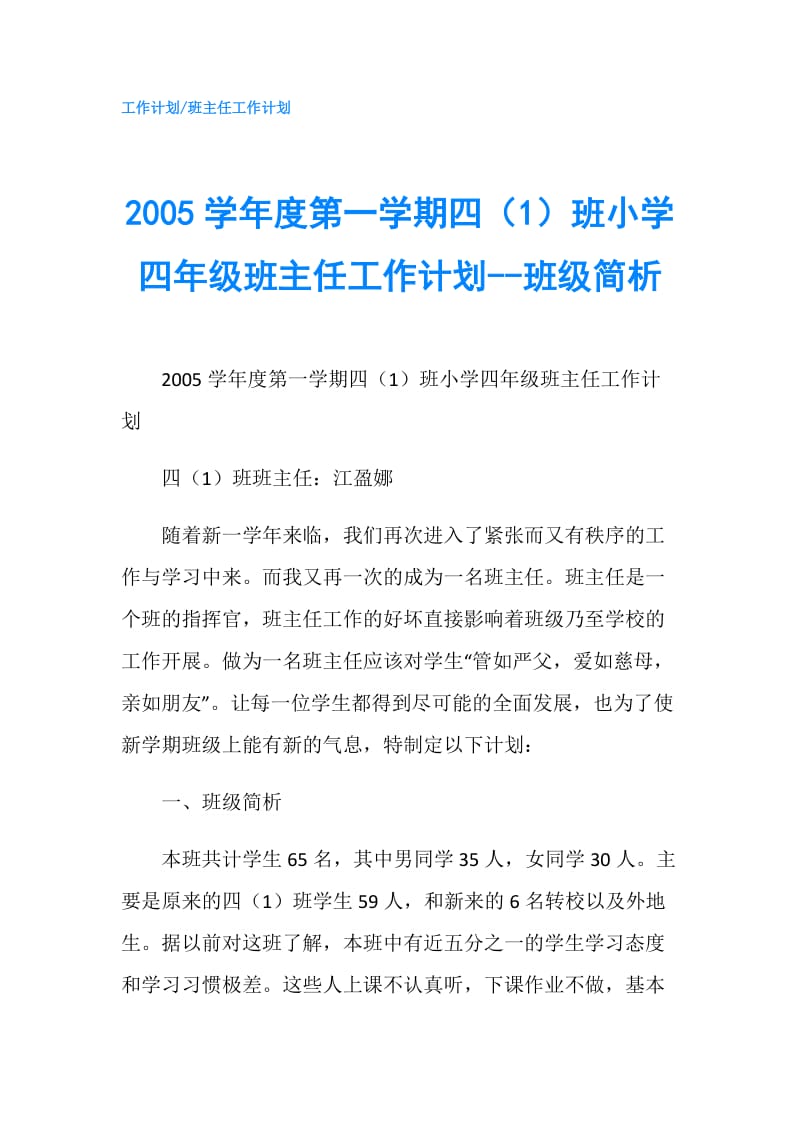 工作计划/班主任工作计划

2005学年度第一学期四（1）班小学四年级班主任工作计划--班级简析

2005学年度第一学期四（1）班小学四年级班主任工作计划

四（1）班班主任：江盈娜

随着新一学年来临，我们再次进入了紧张而又有秩序的工作与学习中来。而我又再一次的成为一名班主任。班主任是一个班的指挥官，班主任工作的好坏直接影响着班级乃至学校的工作开展。做为一名班主任应该对学生“管如严父，爱如慈母，亲如朋友”。让每一位学生都得到尽可能的全面发展，也为了使新学期班级上能有新的气息，特制定以下计划：

一、班级简析

本班共计学生65名，其中男同学35人，女同学30人。主要是原来的四（1）班学生59人，和新来的6名转校以及外地生。据以前对这班了解，本班中有近五分之一的学生学习态度和学习习惯极差。这些人上课不认真听，下课作业不做，基本